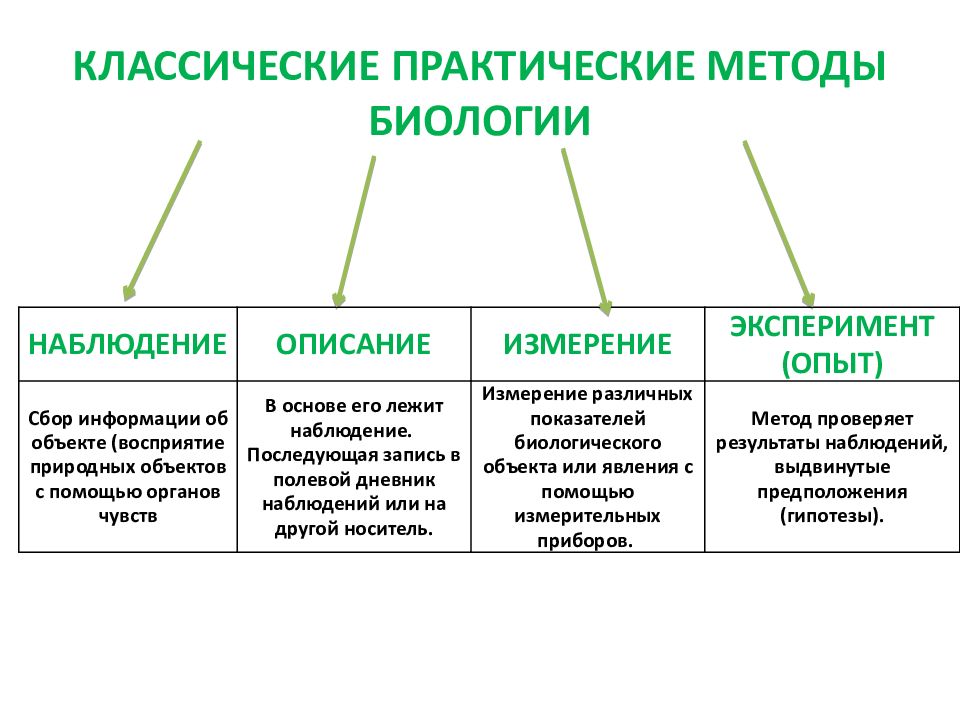 КЛАССИЧЕСКИЕ ПРАКТИЧЕСКИЕ МЕТОДЫ БИОЛОГИИ

| НАБЛЮДЕНИЕ | ОПИСАНИЕ | ИЗМЕРЕНИЕ | ЭКСПЕРИМЕНТ (ОПЫТ) |
|---|---|---|---|
| Сбор информации об объекте (восприятие природных объектов с помощью органов чувств | В основе его лежит наблюдение. Последующая запись в полевой дневник наблюдений или на другой носитель. | Измерение различных показателей биологического объекта или явления с помощью измерительных приборов. | Метод проверяет результаты наблюдений, выдвинутые предположения (гипотезы). |